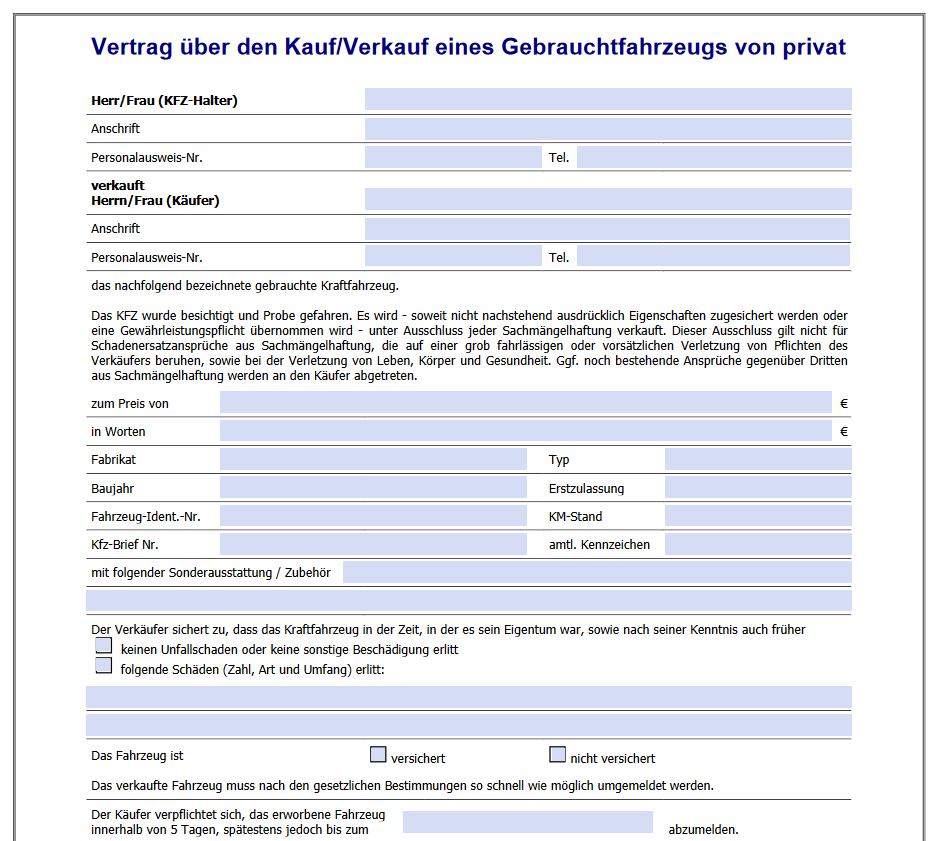 Vertrag über den Kauf/Verkauf eines Gebrauchtfahrzeugs von privat

Herr/Frau (KFZ-Halter)

Anschrift

Personalausweis-Nr. Tel.

verkauft
Herrn/Frau (Käufer)

Anschrift

Personalausweis-Nr. Tel.

das nachfolgend bezeichnete gebrauchte Kraftfahrzeug.

Das KFZ wurde besichtigt und Probe gefahren. Es wird - soweit nicht nachstehend ausdrücklich Eigenschaften zugesichert werden oder eine Gewährleistungspflicht übernommen wird - unter Ausschluss jeder Sachmängelhaftung verkauft. Dieser Ausschluss gilt nicht für Schadenersatzansprüche aus Sachmängelhaftung, die auf einer grob fahrlässigen oder vorsätzlichen Verletzung von Pflichten des Verkäufers beruhen, sowie bei der Verletzung von Leben, Körper und Gesundheit. Ggf. noch bestehende Ansprüche gegenüber Dritten aus Sachmängelhaftung werden an den Käufer abgetreten.

zum Preis von €

in Worten €

Fabrikat Typ

Baujahr Erstzulassung

Fahrzeug-Ident.-Nr. KM-Stand

Kfz-Brief Nr. amtl. Kennzeichen

mit folgender Sonderausstattung / Zubehör

Der Verkäufer sichert zu, dass das Kraftfahrzeug in der Zeit, in der es sein Eigentum war, sowie nach seiner Kenntnis auch früher
keinen Unfallschaden oder keine sonstige Beschädigung erlitt
folgende Schäden (Zahl, Art und Umfang) erlitt:

Das Fahrzeug ist versichert nicht versichert

Das verkaufte Fahrzeug muss nach den gesetzlichen Bestimmungen so schnell wie möglich umgemeldet werden.

Der Käufer verpflichtet sich, das erworbene Fahrzeug innerhalb von 5 Tagen, spätestens jedoch bis zum abzumelden.